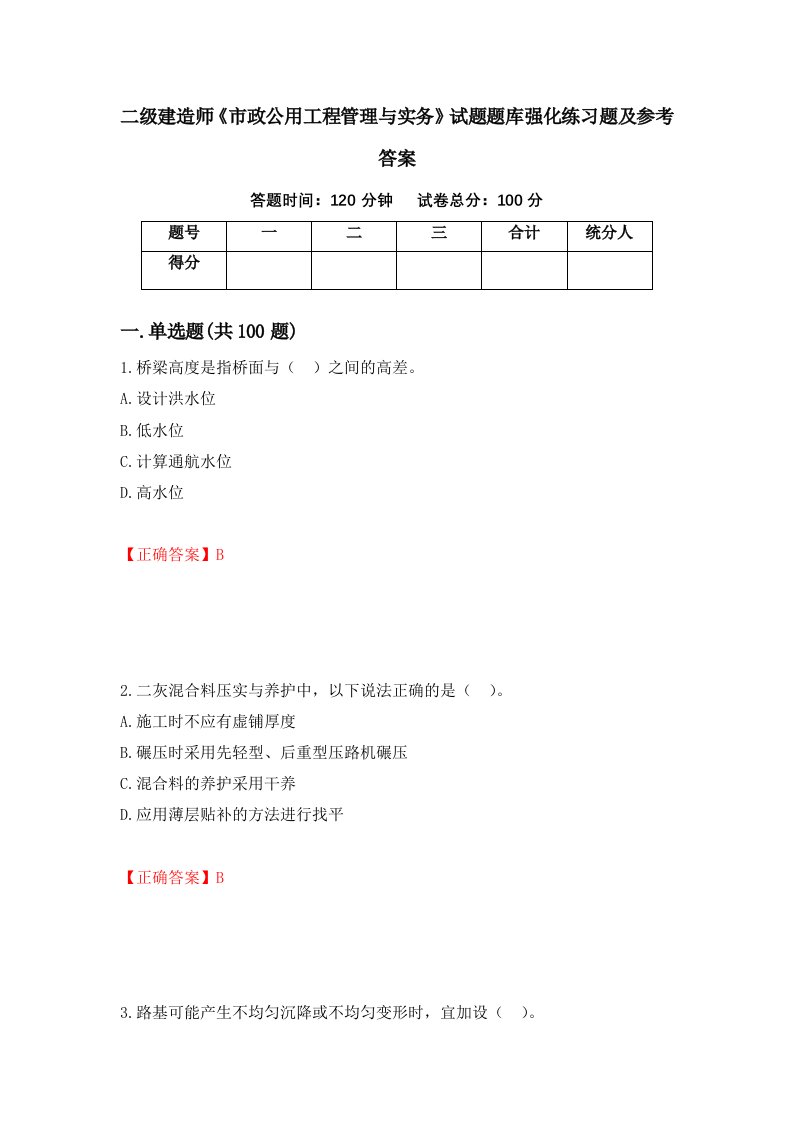 二级建造师《市政公用工程管理与实务》试题题库强化练习题及参考答案

答题时间：120 分钟　试卷总分：100 分

| 题号 | 一 | 二 | 三 | 合计 | 统分人 |
|---|---|---|---|---|---|
| 得分 | | | | | |

一.单选题(共 100 题)

1.桥梁高度是指桥面与（　）之间的高差。
A.设计洪水位
B.低水位
C.计算通航水位
D.高水位

【正确答案】B

2.二灰混合料压实与养护中，以下说法正确的是（　）。
A.施工时不应有虚铺厚度
B.碾压时采用先轻型、后重型压路机碾压
C.混合料的养护采用干养
D.应用薄层贴补的方法进行找平

【正确答案】B

3.路基可能产生不均匀沉降或不均匀变形时，宜加设（　）。